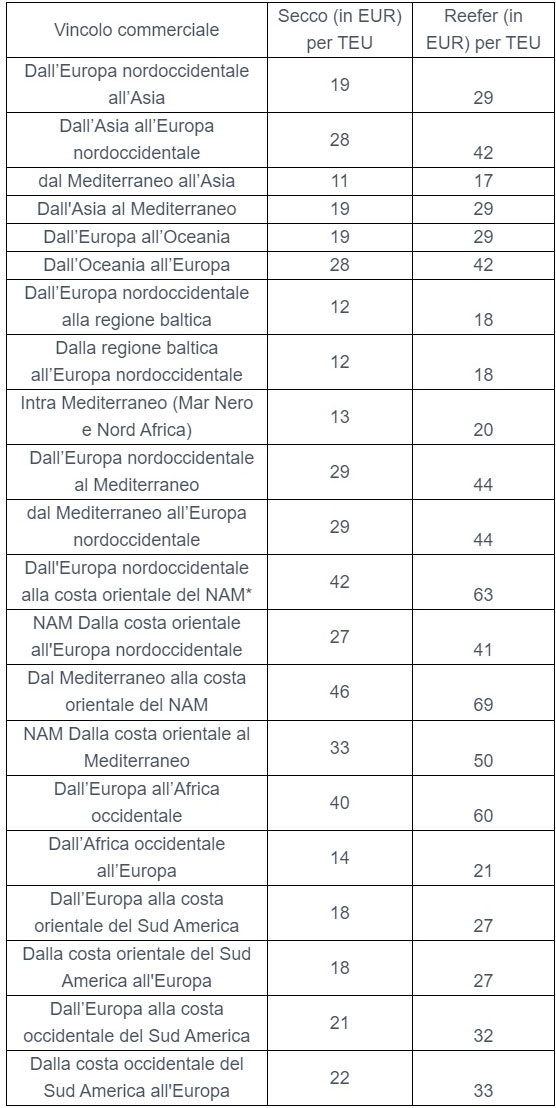 | Vincolo commerciale | Secco (in EUR) per TEU | Reefer (in EUR) per TEU |
|---|---|---|
| Dall'Europa nordoccidentale all'Asia | 19 | 29 |
| Dall'Asia all'Europa nordoccidentale | 28 | 42 |
| dal Mediterraneo all'Asia | 11 | 17 |
| Dall'Asia al Mediterraneo | 19 | 29 |
| Dall'Europa all'Oceania | 19 | 29 |
| Dall'Oceania all'Europa | 28 | 42 |
| Dall'Europa nordoccidentale alla regione baltica | 12 | 18 |
| Dalla regione baltica all'Europa nordoccidentale | 12 | 18 |
| Intra Mediterraneo (Mar Nero e Nord Africa) | 13 | 20 |
| Dall'Europa nordoccidentale al Mediterraneo | 29 | 44 |
| dal Mediterraneo all'Europa nordoccidentale | 29 | 44 |
| Dall'Europa nordoccidentale alla costa orientale del NAM* | 42 | 63 |
| NAM Dalla costa orientale all'Europa nordoccidentale | 27 | 41 |
| Dal Mediterraneo alla costa orientale del NAM | 46 | 69 |
| NAM Dalla costa orientale al Mediterraneo | 33 | 50 |
| Dall'Europa all'Africa occidentale | 40 | 60 |
| Dall'Africa occidentale all'Europa | 14 | 21 |
| Dall'Europa alla costa orientale del Sud America | 18 | 27 |
| Dalla costa orientale del Sud America all'Europa | 18 | 27 |
| Dall'Europa alla costa occidentale del Sud America | 21 | 32 |
| Dalla costa occidentale del Sud America all'Europa | 22 | 33 |